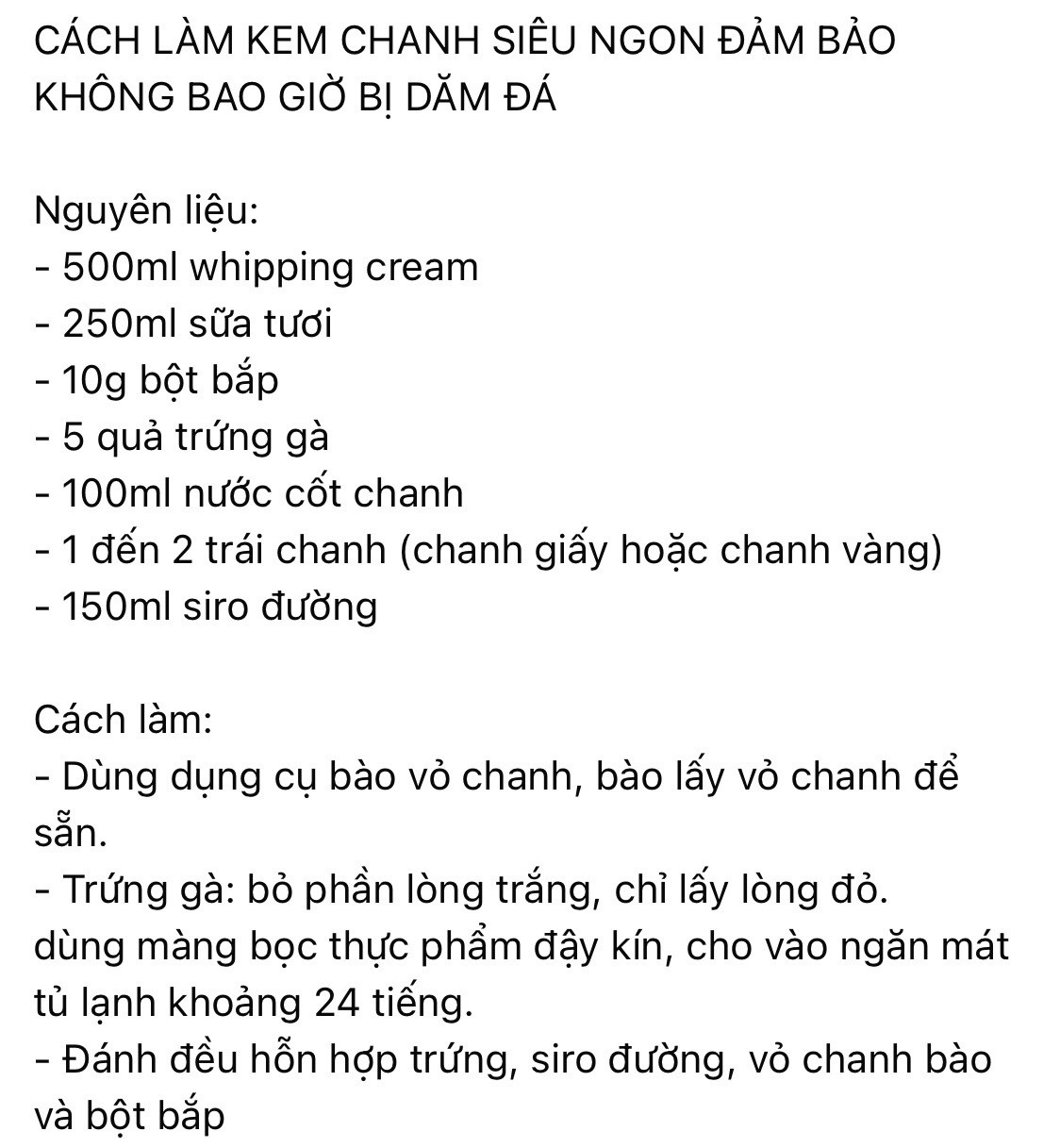 CÁCH LÀM KEM CHANH SIÊU NGON ĐẢM BẢO KHÔNG BAO GIỜ BỊ DĂM ĐÁ

Nguyên liệu:
- 500ml whipping cream
- 250ml sữa tươi
- 10g bột bắp
- 5 quả trứng gà
- 100ml nước cốt chanh
- 1 đến 2 trái chanh (chanh giấy hoặc chanh vàng)
- 150ml siro đường

Cách làm:
- Dùng dụng cụ bào vỏ chanh, bào lấy vỏ chanh để sẵn.
- Trứng gà: bỏ phần lòng trắng, chỉ lấy lòng đỏ.
dùng màng bọc thực phẩm đậy kín, cho vào ngăn mát tủ lạnh khoảng 24 tiếng.
- Đánh đều hỗn hợp trứng, siro đường, vỏ chanh bào và bột bắp